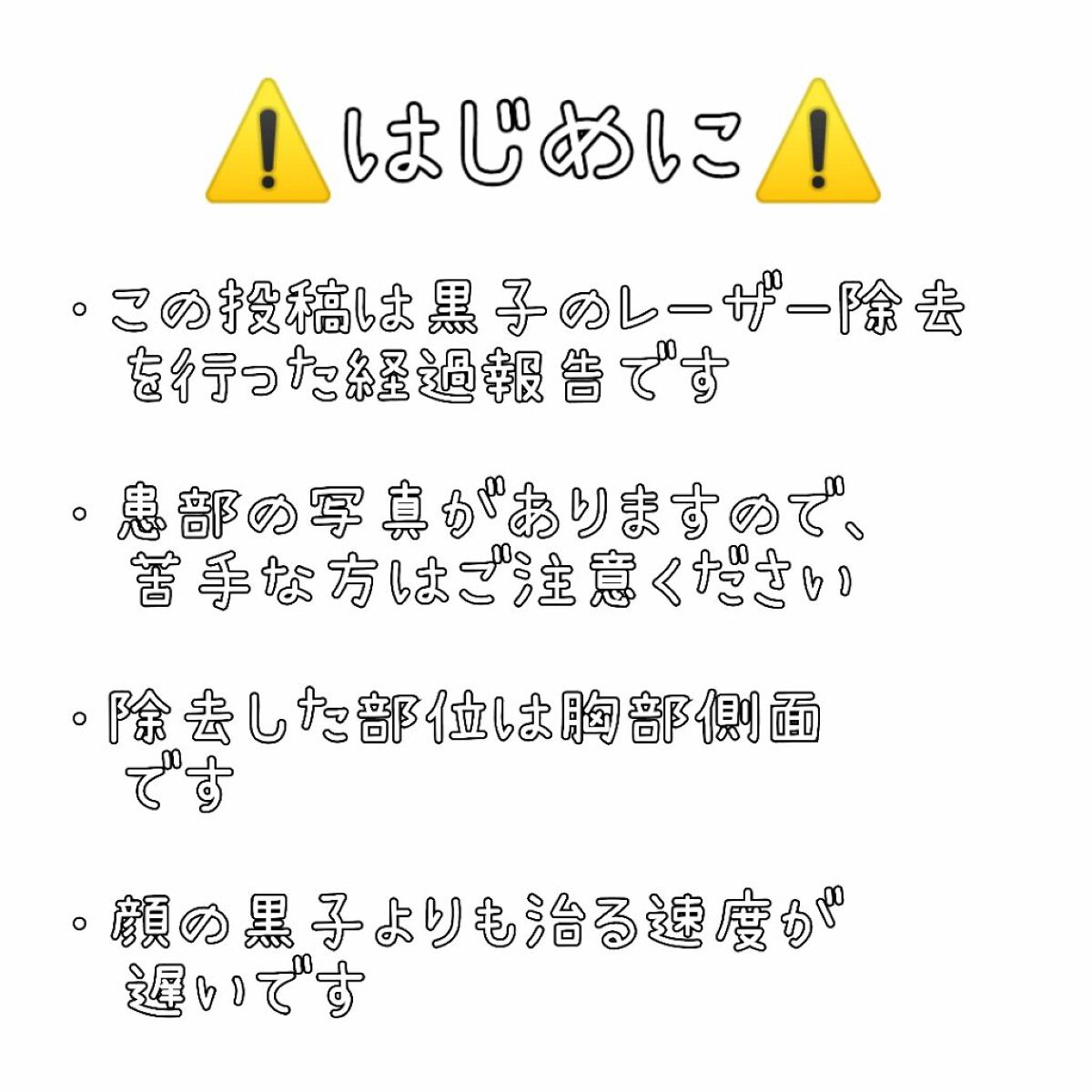 ⚠️はじめに⚠️

・この投稿は黒子のレーザー除去を行った経過報告です

・患部の写真がありますので、苦手な方はご注意ください

・除去した部位は胸部側面です

・顔の黒子よりも治る速度が遅いです